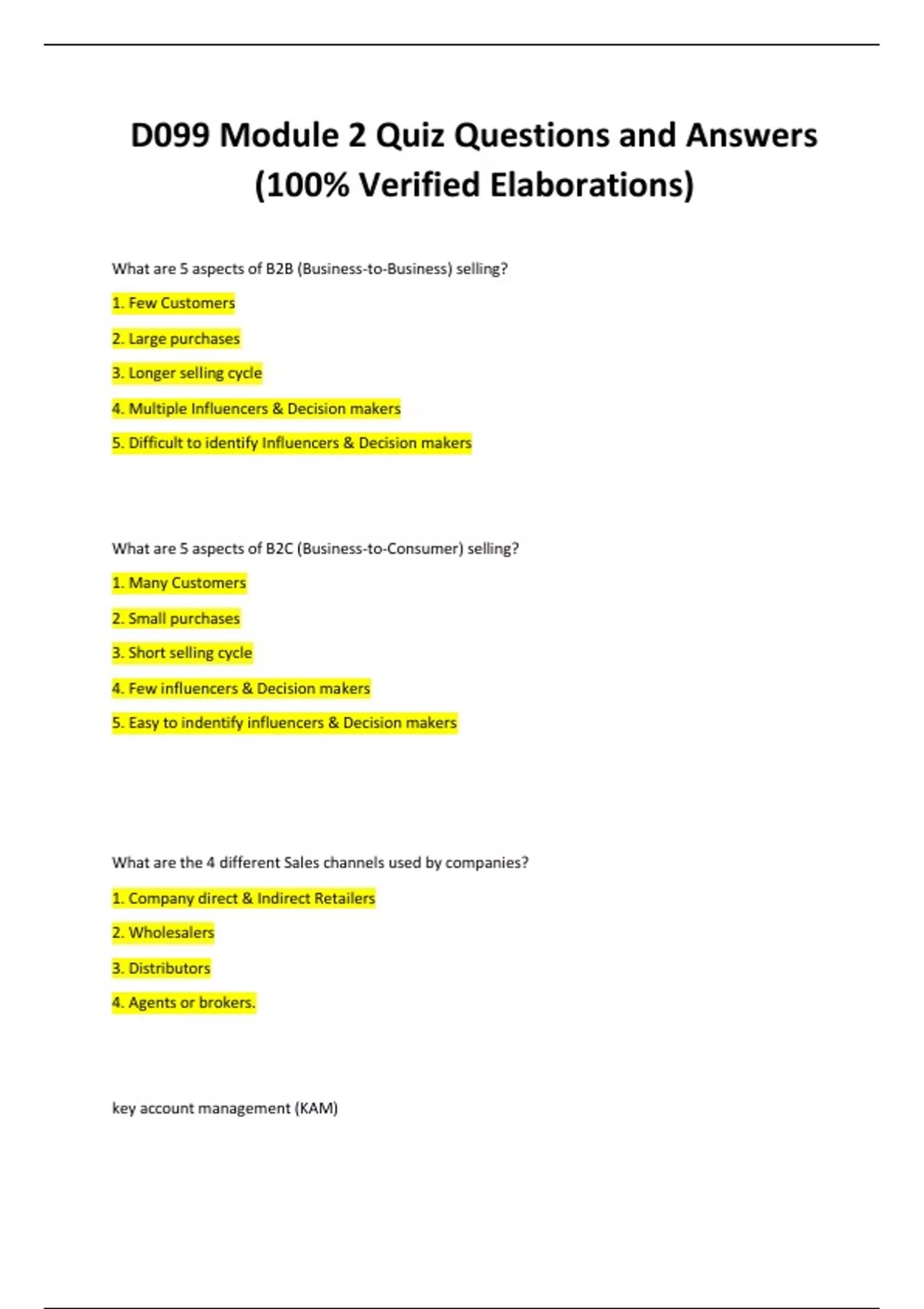 D099 Module 2 Quiz Questions and Answers (100% Verified Elaborations)

What are 5 aspects of B2B (Business-to-Business) selling?

1. Few Customers

2. Large purchases

3. Longer selling cycle

4. Multiple Influencers & Decision makers

5. Difficult to identify Influencers & Decision makers

What are 5 aspects of B2C (Business-to-Consumer) selling?

1. Many Customers

2. Small purchases

3. Short selling cycle

4. Few influencers & Decision makers

5. Easy to indentify influencers & Decision makers

What are the 4 different Sales channels used by companies?

1. Company direct & Indirect Retailers

2. Wholesalers

3. Distributors

4. Agents or brokers.

key account management (KAM)